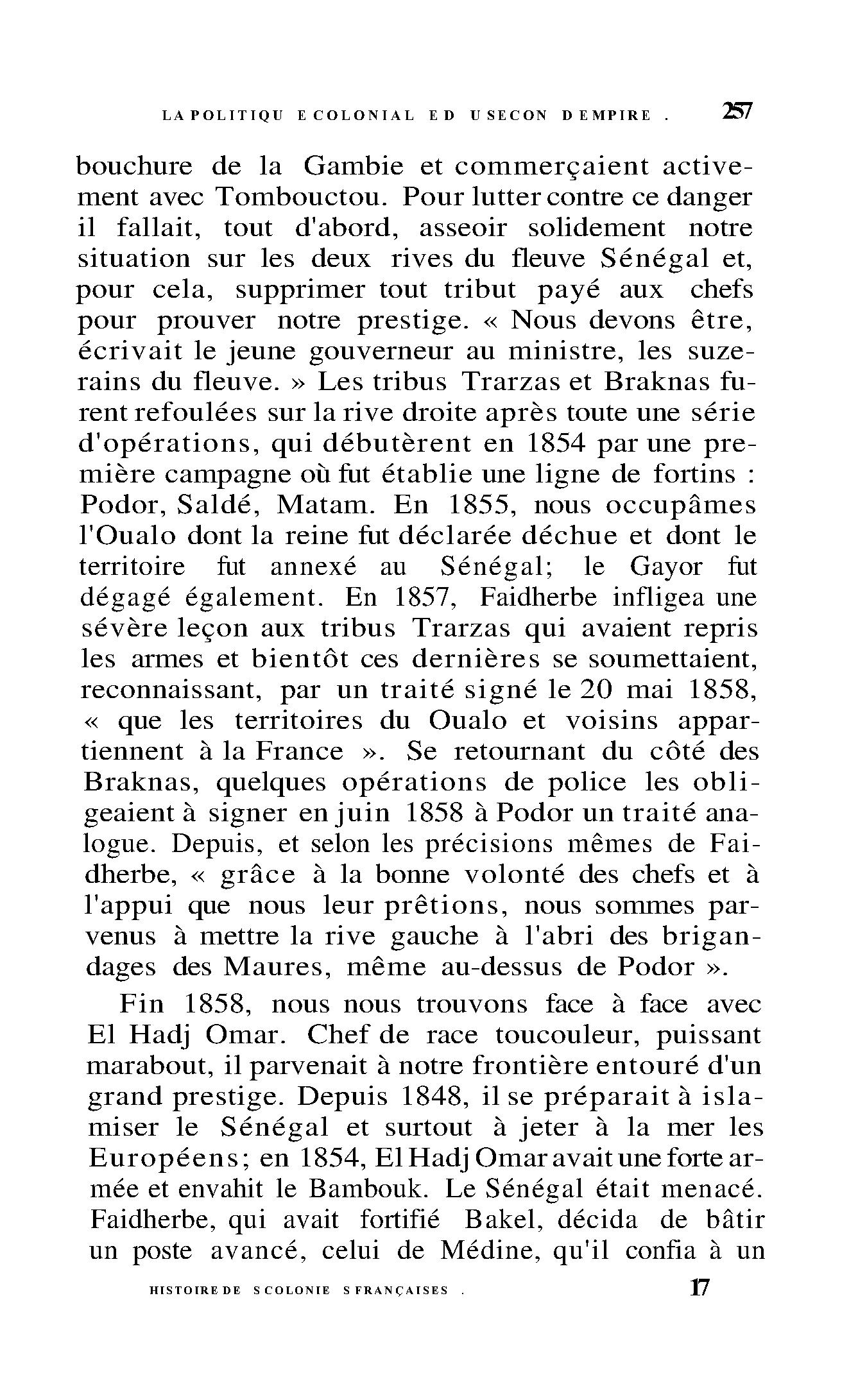 LA POLITIQU E COLONIAL E D U SECON D EMPIRE . 257

bouchure de la Gambie et commerçaient activement avec Tombouctou. Pour lutter contre ce danger il fallait, tout d'abord, asseoir solidement notre situation sur les deux rives du fleuve Sénégal et, pour cela, supprimer tout tribut payé aux chefs pour prouver notre prestige. « Nous devons être, écrivait le jeune gouverneur au ministre, les suzerains du fleuve. » Les tribus Trarzas et Braknas furent refoulées sur la rive droite après toute une série d'opérations, qui débutèrent en 1854 par une première campagne où fut établie une ligne de fortins : Podor, Saldé, Matam. En 1855, nous occupâmes l'Oualo dont la reine fut déclarée déchue et dont le territoire fut annexé au Sénégal; le Gayor fut dégagé également. En 1857, Faidherbe infligea une sévère leçon aux tribus Trarzas qui avaient repris les armes et bientôt ces dernières se soumettaient, reconnaissant, par un traité signé le 20 mai 1858, « que les territoires du Oualo et voisins appartiennent à la France ». Se retournant du côté des Braknas, quelques opérations de police les obligeaient à signer en juin 1858 à Podor un traité analogue. Depuis, et selon les précisions mêmes de Faidherbe, « grâce à la bonne volonté des chefs et à l'appui que nous leur prêtions, nous sommes parvenus à mettre la rive gauche à l'abri des brigandages des Maures, même au-dessus de Podor ».

Fin 1858, nous nous trouvons face à face avec El Hadj Omar. Chef de race toucouleur, puissant marabout, il parvenait à notre frontière entouré d'un grand prestige. Depuis 1848, il se préparait à islamiser le Sénégal et surtout à jeter à la mer les Européens; en 1854, El Hadj Omar avait une forte armée et envahit le Bambouk. Le Sénégal était menacé. Faidherbe, qui avait fortifié Bakel, décida de bâtir un poste avancé, celui de Médine, qu'il confia à un

HISTOIRE DE S COLONIE S FRANÇAISES . 17